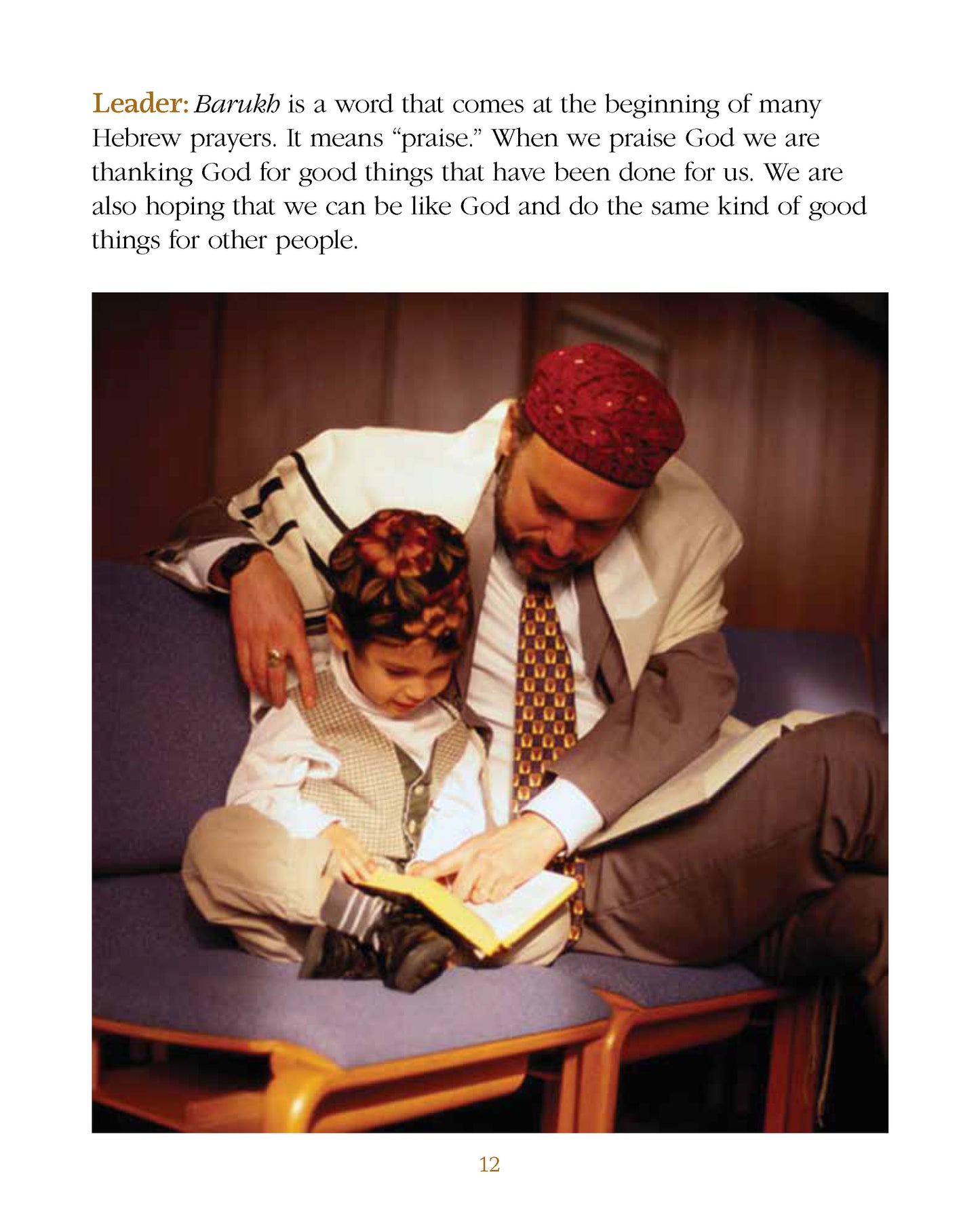 Leader: Barukh is a word that comes at the beginning of many Hebrew prayers. It means “praise.” When we praise God we are thanking God for good things that have been done for us. We are also hoping that we can be like God and do the same kind of good things for other people.

12